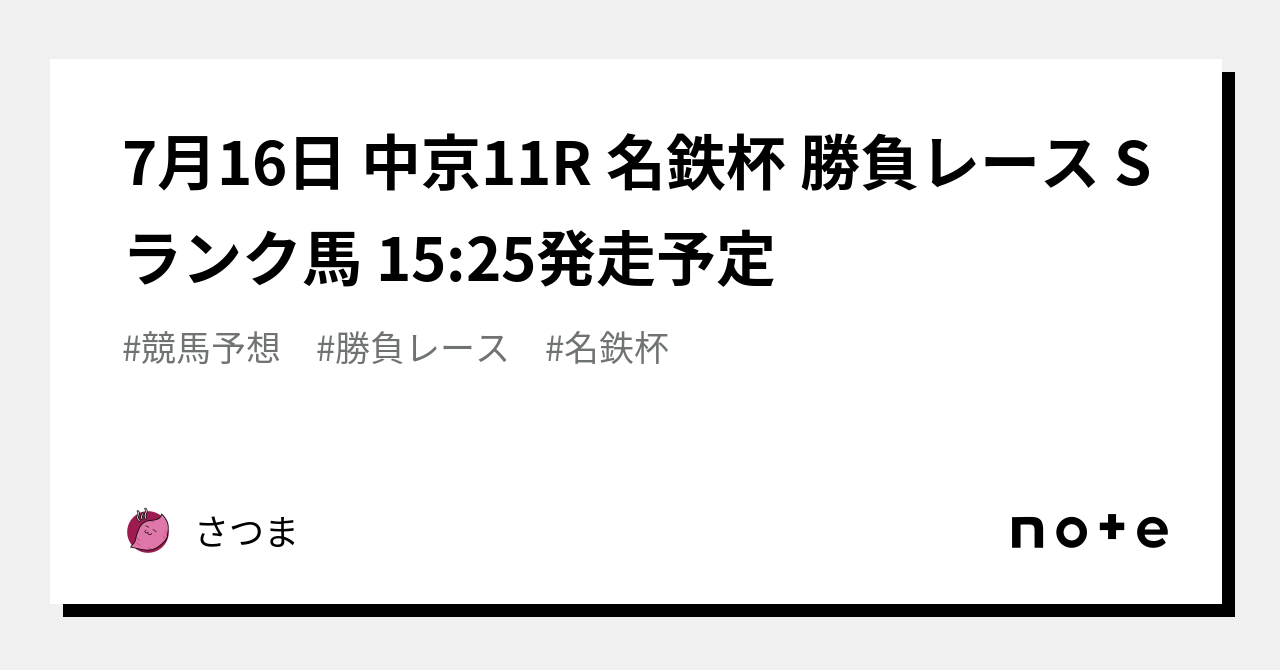 7月16日 中京11R 名鉄杯 勝負レース Sランク馬 15:25発走予定

#競馬予想　#勝負レース　#名鉄杯

さつま

note